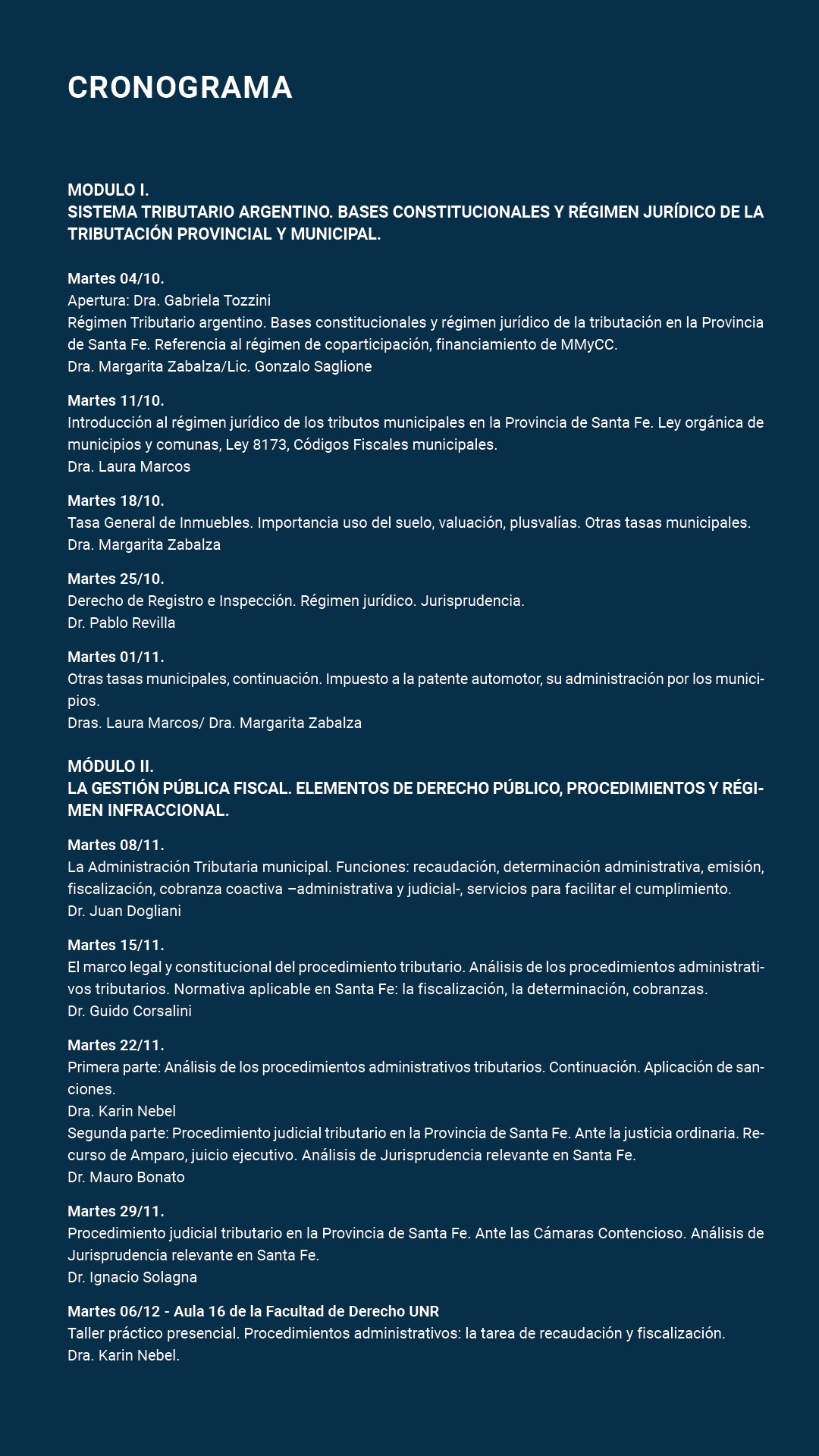 CRONOGRAMA

MODULO I.
SISTEMA TRIBUTARIO ARGENTINO. BASES CONSTITUCIONALES Y RÉGIMEN JURÍDICO DE LA TRIBUTACIÓN PROVINCIAL Y MUNICIPAL.

Martes 04/10.
Apertura: Dra. Gabriela Tozzini
Régimen Tributario argentino. Bases constitucionales y régimen jurídico de la tributación en la Provincia de Santa Fe. Referencia al régimen de coparticipación, financiamiento de MMyCC.
Dra. Margarita Zabalza/Lic. Gonzalo Saglione

Martes 11/10.
Introducción al régimen jurídico de los tributos municipales en la Provincia de Santa Fe. Ley orgánica de municipios y comunas, Ley 8173, Códigos Fiscales municipales.
Dra. Laura Marcos

Martes 18/10.
Tasa General de Inmuebles. Importancia uso del suelo, valuación, plusvalías. Otras tasas municipales.
Dra. Margarita Zabalza

Martes 25/10.
Derecho de Registro e Inspección. Régimen jurídico. Jurisprudencia.
Dr. Pablo Revilla

Martes 01/11.
Otras tasas municipales, continuación. Impuesto a la patente automotor, su administración por los municipios.
Dras. Laura Marcos/ Dra. Margarita Zabalza

MÓDULO II.
LA GESTIÓN PÚBLICA FISCAL. ELEMENTOS DE DERECHO PÚBLICO, PROCEDIMIENTOS Y RÉGIMEN INFRACCIONAL.

Martes 08/11.
La Administración Tributaria municipal. Funciones: recaudación, determinación administrativa, emisión, fiscalización, cobranza coactiva –administrativa y judicial-, servicios para facilitar el cumplimiento.
Dr. Juan Dogliani

Martes 15/11.
El marco legal y constitucional del procedimiento tributario. Análisis de los procedimientos administrativos tributarios. Normativa aplicable en Santa Fe: la fiscalización, la determinación, cobranzas.
Dr. Guido Corsalini

Martes 22/11.
Primera parte: Análisis de los procedimientos administrativos tributarios. Continuación. Aplicación de sanciones.
Dra. Karin Nebel
Segunda parte: Procedimiento judicial tributario en la Provincia de Santa Fe. Ante la justicia ordinaria. Recurso de Amparo, juicio ejecutivo. Análisis de Jurisprudencia relevante en Santa Fe.
Dr. Mauro Bonato

Martes 29/11.
Procedimiento judicial tributario en la Provincia de Santa Fe. Ante las Cámaras Contencioso. Análisis de Jurisprudencia relevante en Santa Fe.
Dr. Ignacio Solagna

Martes 06/12 - Aula 16 de la Facultad de Derecho UNR
Taller práctico presencial. Procedimientos administrativos: la tarea de recaudación y fiscalización.
Dra. Karin Nebel.